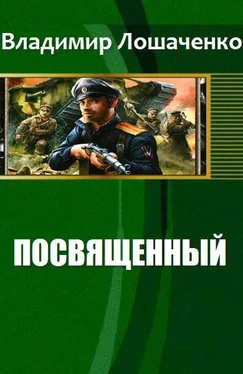 Владимир Лошаченко

ПОСВЯЩЕННЫЙ